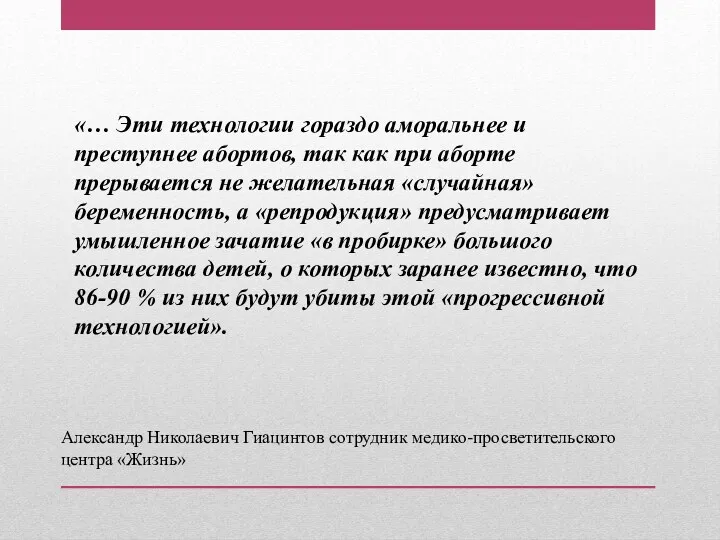 «… Эти технологии гораздо аморальнее и преступнее абортов, так как при аборте прерывается не желательная «случайная» беременность, а «репродукция» предусматривает умышленное зачатие «в пробирке» большого количества детей, о которых заранее известно, что 86-90 % из них будут убиты этой «прогрессивной технологией».

Александр Николаевич Гиацинтов сотрудник медико-просветительского центра «Жизнь»